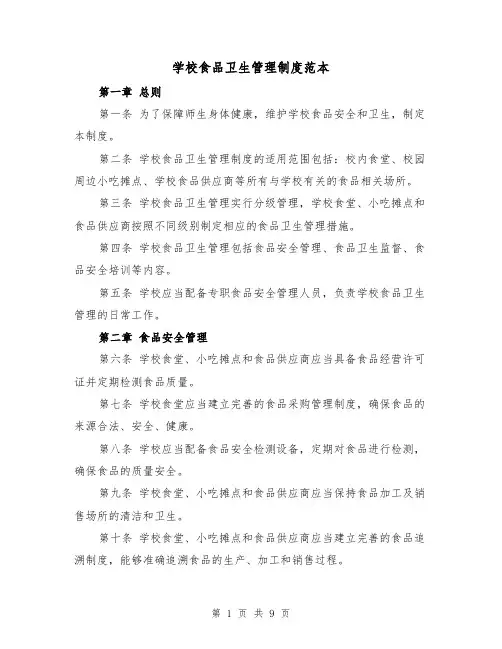 学校食品卫生管理制度范本

第一章 总则

第一条 为了保障师生身体健康，维护学校食品安全和卫生，制定本制度。

第二条 学校食品卫生管理制度的适用范围包括：校内食堂、校园周边小吃摊点、学校食品供应商等所有与学校有关的食品相关场所。

第三条 学校食品卫生管理实行分级管理，学校食堂、小吃摊点和食品供应商按照不同级别制定相应的食品卫生管理措施。

第四条 学校食品卫生管理包括食品安全管理、食品卫生监督、食品安全培训等内容。

第五条 学校应当配备专职食品安全管理人员，负责学校食品卫生管理的日常工作。

第二章 食品安全管理

第六条 学校食堂、小吃摊点和食品供应商应当具备食品经营许可证并定期检测食品质量。

第七条 学校食堂应当建立完善的食品采购管理制度，确保食品的来源合法、安全、健康。

第八条 学校应当配备食品安全检测设备，定期对食品进行检测，确保食品的质量安全。

第九条 学校食堂、小吃摊点和食品供应商应当保持食品加工及销售场所的清洁和卫生。

第十条 学校食堂、小吃摊点和食品供应商应当建立完善的食品追溯制度，能够准确追溯食品的生产、加工和销售过程。

第 1 页 共 9 页